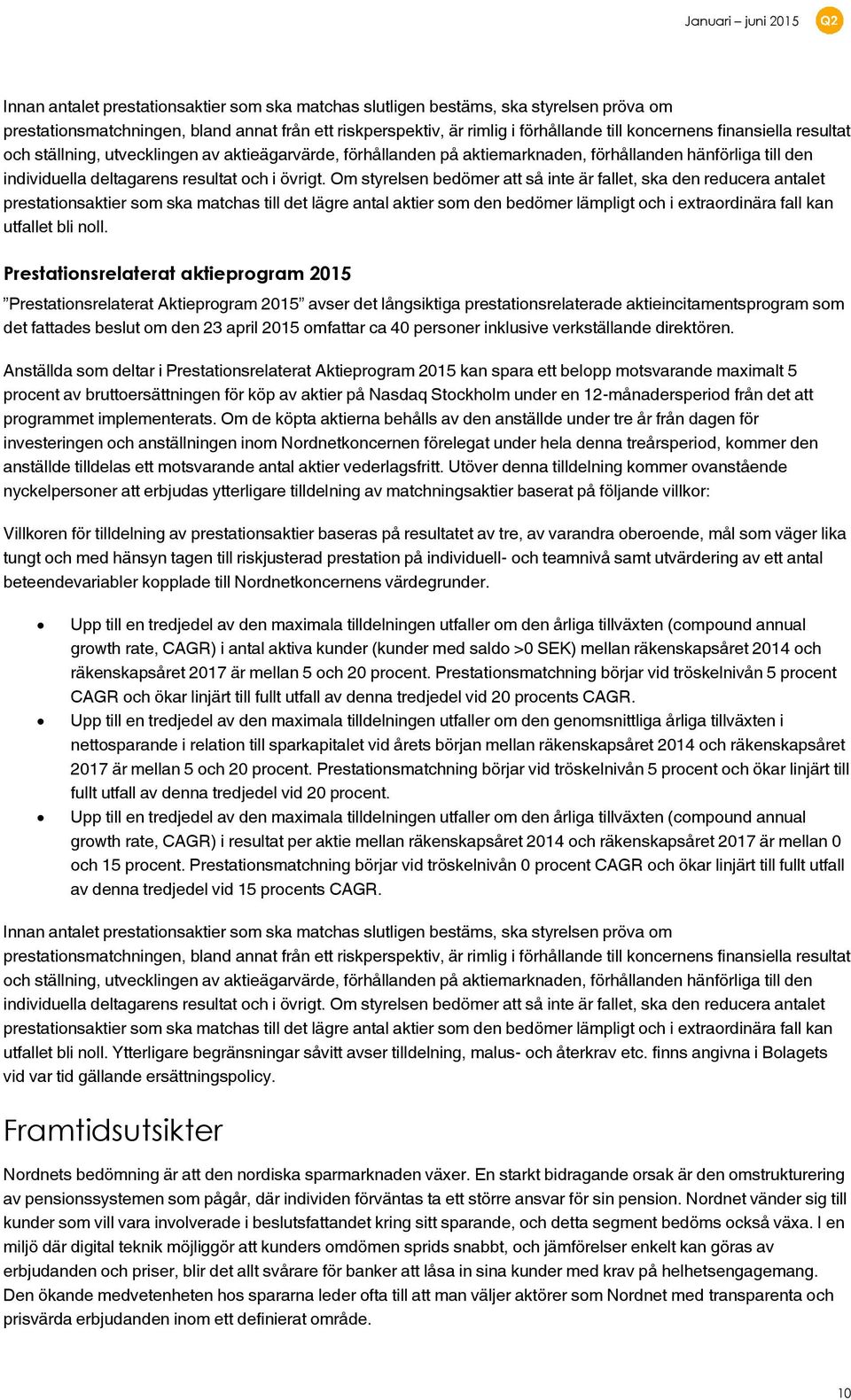 Januari – juni 2015 Q2

Innan antalet prestationsaktier som ska matchas slutligen bestäms, ska styrelsen pröva om prestationsmatchningen, bland annat från ett riskperspektiv, är rimlig i förhållande till koncernens finansiella resultat och ställning, utvecklingen av aktieägarvärde, förhållanden på aktiemarknaden, förhållanden hänförliga till den individuella deltagarens resultat och i övrigt. Om styrelsen bedömer att så inte är fallet, ska den reducera antalet prestationsaktier som ska matchas till det lägre antal aktier som den bedömer lämpligt och i extraordinära fall kan utfallet bli noll.

Prestationsrelaterat aktieprogram 2015

”Prestationsrelaterat Aktieprogram 2015” avser det långsiktiga prestationsrelaterade aktieincitamentsprogram som det fattades beslut om den 23 april 2015 omfattar ca 40 personer inklusive verkställande direktören.

Anställda som deltar i Prestationsrelaterat Aktieprogram 2015 kan spara ett belopp motsvarande maximalt 5 procent av bruttoersättningen för köp av aktier på Nasdaq Stockholm under en 12-månadersperiod från det att programmet implementerats. Om de köpta aktierna behålls av den anställde under tre år från dagen för investeringen och anställningen inom Nordnetkoncernen förelegat under hela denna treårsperiod, kommer den anställde tilldelas ett motsvarande antal aktier vederlagsfritt. Utöver denna tilldelning kommer ovanstående nyckelpersoner att erbjudas ytterligare tilldelning av matchningsaktier baserat på följande villkor:

Villkoren för tilldelning av prestationsaktier baseras på resultatet av tre, av varandra oberoende, mål som väger lika tungt och med hänsyn tagen till riskjusterad prestation på individuell- och teamnivå samt utvärdering av ett antal beteendevariabler kopplade till Nordnetkoncernens värdegrunder.

• Upp till en tredjedel av den maximala tilldelningen utfaller om den årliga tillväxten (compound annual growth rate, CAGR) i antal aktiva kunder (kunder med saldo >0 SEK) mellan räkenskapsåret 2014 och räkenskapsåret 2017 är mellan 5 och 20 procent. Prestationsmatchning börjar vid tröskelnivån 5 procent CAGR och ökar linjärt till fullt utfall av denna tredjedel vid 20 procents CAGR.
• Upp till en tredjedel av den maximala tilldelningen utfaller om den genomsnittliga årliga tillväxten i nettosparande i relation till sparkapitalet vid årets början mellan räkenskapsåret 2014 och räkenskapsåret 2017 är mellan 5 och 20 procent. Prestationsmatchning börjar vid tröskelnivån 5 procent och ökar linjärt till fullt utfall av denna tredjedel vid 20 procent.
• Upp till en tredjedel av den maximala tilldelningen utfaller om den årliga tillväxten (compound annual growth rate, CAGR) i resultat per aktie mellan räkenskapsåret 2014 och räkenskapsåret 2017 är mellan 0 och 15 procent. Prestationsmatchning börjar vid tröskelnivån 0 procent CAGR och ökar linjärt till fullt utfall av denna tredjedel vid 15 procents CAGR.

Innan antalet prestationsaktier som ska matchas slutligen bestäms, ska styrelsen pröva om prestationsmatchningen, bland annat från ett riskperspektiv, är rimlig i förhållande till koncernens finansiella resultat och ställning, utvecklingen av aktieägarvärde, förhållanden på aktiemarknaden, förhållanden hänförliga till den individuella deltagarens resultat och i övrigt. Om styrelsen bedömer att så inte är fallet, ska den reducera antalet prestationsaktier som ska matchas till det lägre antal aktier som den bedömer lämpligt och i extraordinära fall kan utfallet bli noll. Ytterligare begränsningar såvitt avser tilldelning, malus- och återkrav etc. finns angivna i Bolagets vid var tid gällande ersättningspolicy.

Framtidsutsikter

Nordnets bedömning är att den nordiska sparmarknaden växer. En starkt bidragande orsak är den omstrukturering av pensionssystemen som pågår, där individen förväntas ta ett större ansvar för sin pension. Nordnet vänder sig till kunder som vill vara involverade i beslutsfattandet kring sitt sparande, och detta segment bedöms också växa. I en miljö där digital teknik möjliggör att kunders omdömen sprids snabbt, och jämförelser enkelt kan göras av erbjudanden och priser, blir det allt svårare för banker att låsa in sina kunder med krav på helhetsengagemang. Den ökande medvetenheten hos spararna leder ofta till att man väljer aktörer som Nordnet med transparenta och prisvärda erbjudanden inom ett definierat område.

10